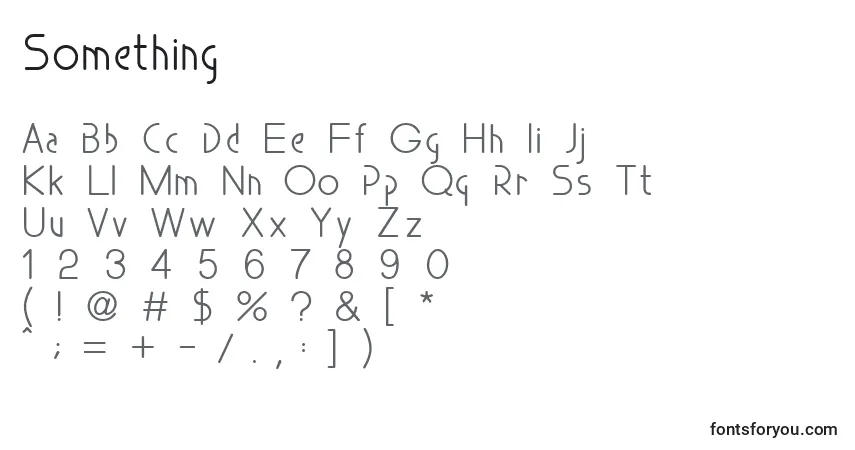 Something

Aa Bb Cc Dd Ee Ff Gg Hh Ii Jj
Kk Ll Mm Nn Oo Pp Qq Rr Ss Tt
Uu Vv Ww Xx Yy Zz
1 2 3 4 5 6 7 8 9 0
( ! @ # $ % ? & [ *
^ ; = + - / . , : ] )

fontsforyou.com